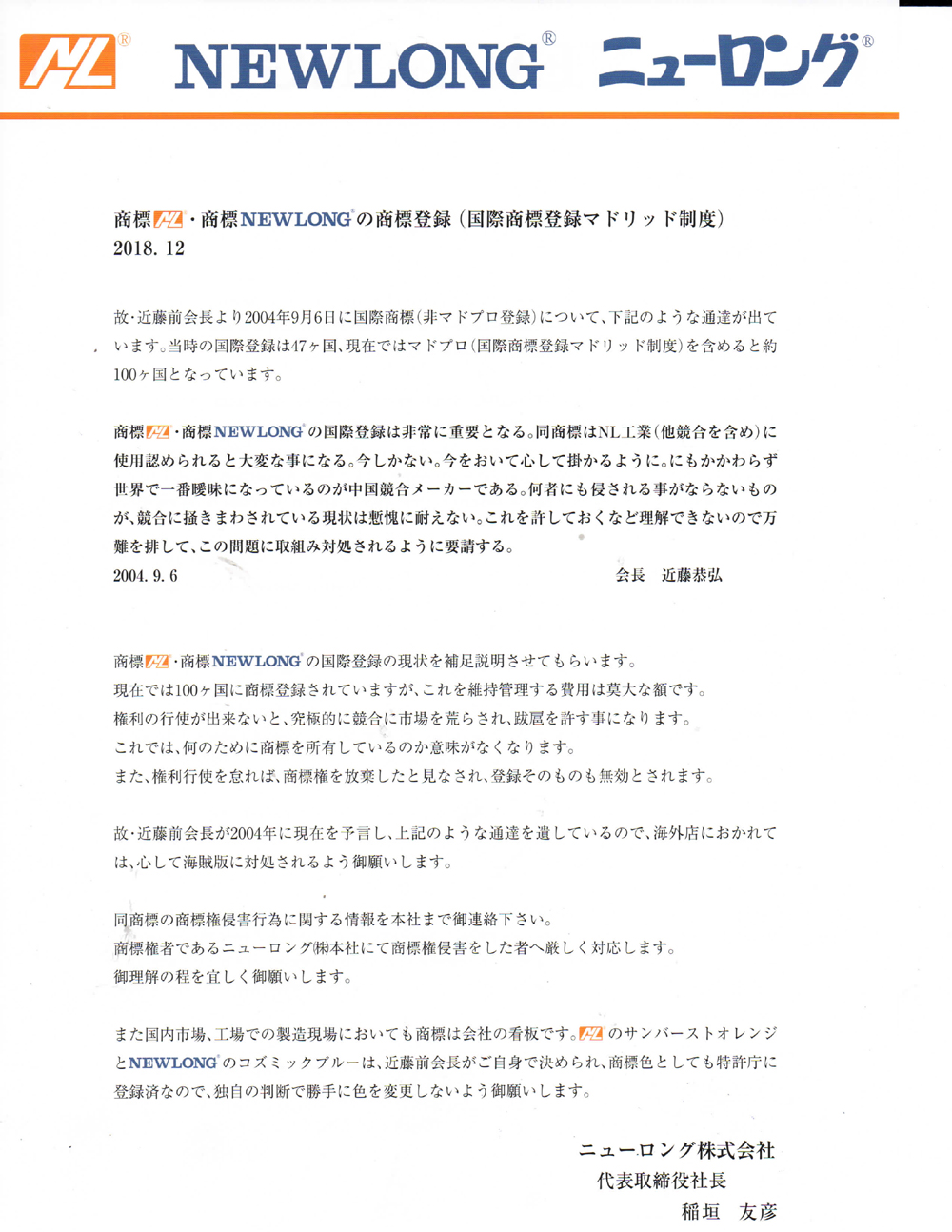 NL® NEWLONG® ニューロング®

商標NL・商標NEWLONG®の商標登録（国際商標登録マドリッド制度）
2018. 12

故・近藤前会長より2004年9月6日に国際商標（非マドプロ登録）について、下記のような通達が出ています。当時の国際登録は47ヶ国、現在ではマドプロ（国際商標登録マドリッド制度）を含めると約100ヶ国となっています。

商標NL・商標NEWLONG®の国際登録は非常に重要となる。同商標はNL工業（他競合を含め）に使用認められると大変な事になる。今しかない。今をおいて心して掛かるように。にもかかわらず世界で一番曖昧になっているのが中国競合メーカーである。何者にも侵される事がならないものが、競合に掻きまわされている現状は慙愧に耐えない。これを許しておくなど理解できないので万難を排して、この問題に取組み対処されるように要請する。
2004. 9. 6　　会長　近藤恭弘

商標NL・商標NEWLONG®の国際登録の現状を補足説明させてもらいます。
現在では100ヶ国に商標登録されていますが、これを維持管理する費用は莫大な額です。
権利の行使が出来ないと、究極的に競合に市場を荒らされ、跋扈を許す事になります。
これでは、何のために商標を所有しているのか意味がなくなります。
また、権利行使を怠れば、商標権を放棄したと見なされ、登録そのものも無効とされます。

故・近藤前会長が2004年に現在を予言し、上記のような通達を遺しているので、海外店におかれては、心して海賊版に対処されるよう御願いします。

同商標の商標権侵害行為に関する情報を本社まで御連絡下さい。
商標権者であるニューロング㈱本社にて商標権侵害をした者へ厳しく対応します。
御理解の程を宜しく御願いします。

また国内市場、工場での製造現場においても商標は会社の看板です。NLのサンバーストオレンジとNEWLONG®のコズミックブルーは、近藤前会長がご自身で決められ、商標色としても特許庁に登録済なので、独自の判断で勝手に色を変更しないよう御願いします。

ニューロング株式会社
代表取締役社長
稲垣　友彦